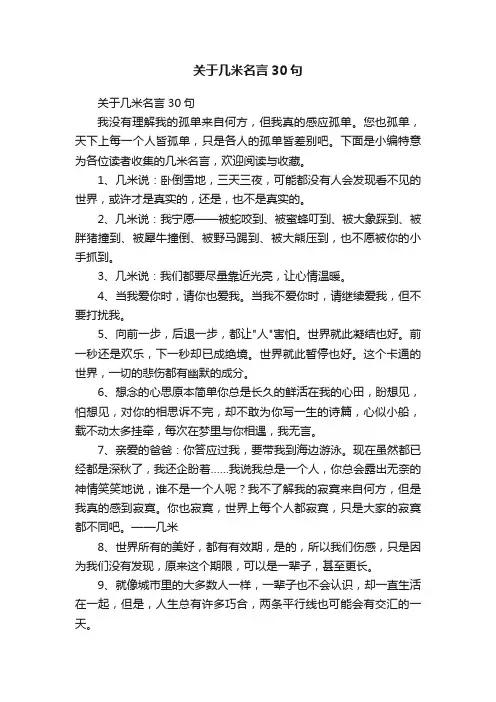 关于几米名言30句

关于几米名言30句

我没有理解我的孤单来自何方，但我真的感应孤单。您也孤单，天下上每一个人皆孤单，只是各人的孤单皆差别吧。下面是小编特意为各位读者收集的几米名言，欢迎阅读与收藏。

1、几米说：卧倒雪地，三天三夜，可能都没有人会发现看不见的世界，或许才是真实的，还是，也不是真实的。

2、几米说：我宁愿——被蛇咬到、被蜜蜂叮到、被大象踩到、被胖猪撞到、被犀牛撞倒、被野马踢到、被大熊压到，也不愿被你的小手抓到。

3、几米说：我们都要尽量靠近光亮，让心情温暖。

4、当我爱你时，请你也爱我。当我不爱你时，请继续爱我，但不要打扰我。

5、向前一步，后退一步，都让"人"害怕。世界就此凝结也好。前一秒还是欢乐，下一秒却已成绝境。世界就此暂停也好。这个卡通的世界，一切的悲伤都有幽默的成分。

6、想念的心思原本简单你总是长久的鲜活在我的心田，盼想见，怕想见，对你的相思诉不完，却不敢为你写一生的诗篇，心似小船，载不动太多挂牵，每次在梦里与你相遇，我无言。

7、亲爱的爸爸：你答应过我，要带我到海边游泳。现在虽然都已经都是深秋了，我还企盼着……我说我总是一个人，你总会露出无奈的神情笑笑地说，谁不是一个人呢？我不了解我的寂寞来自何方，但是我真的感到寂寞。你也寂寞，世界上每个人都寂寞，只是大家的寂寞都不同吧。——几米

8、世界所有的美好，都有有效期，是的，所以我们伤感，只是因为我们没有发现，原来这个期限，可以是一辈子，甚至更长。

9、就像城市里的大多数人一样，一辈子也不会认识，却一直生活在一起，但是，人生总有许多巧合，两条平行线也可能会有交汇的一天。